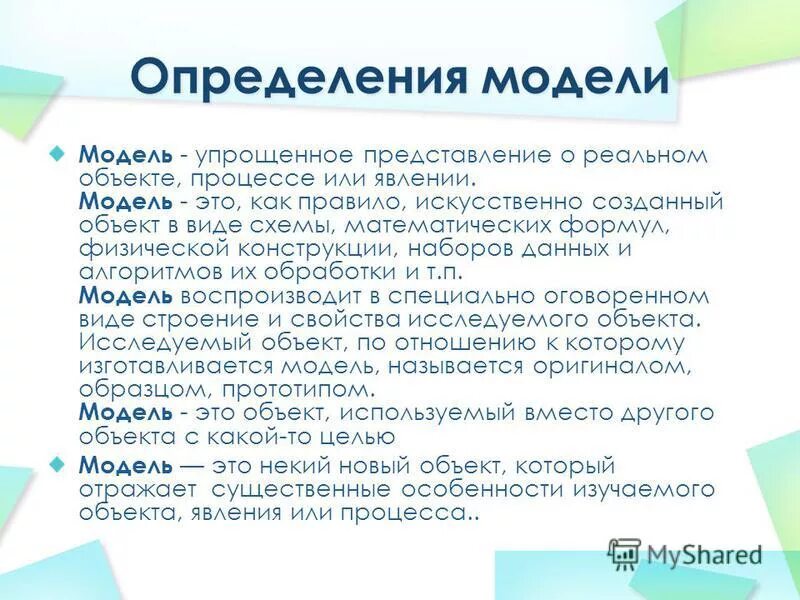 Определения модели

Модель - упрощенное представление о реальном объекте, процессе или явлении.
Модель - это, как правило, искусственно созданный объект в виде схемы, математических формул, физической конструкции, наборов данных и алгоритмов их обработки и т.п.
Модель воспроизводит в специально оговоренном виде строение и свойства исследуемого объекта. Исследуемый объект, по отношению к которому изготавливается модель, называется оригиналом, образцом, прототипом.
Модель - это объект, используемый вместо другого объекта с какой-то целью

Модель — это некий новый объект, который отражает существенные особенности изучаемого объекта, явления или процесса..

MyShared